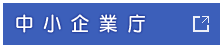 中小企業庁